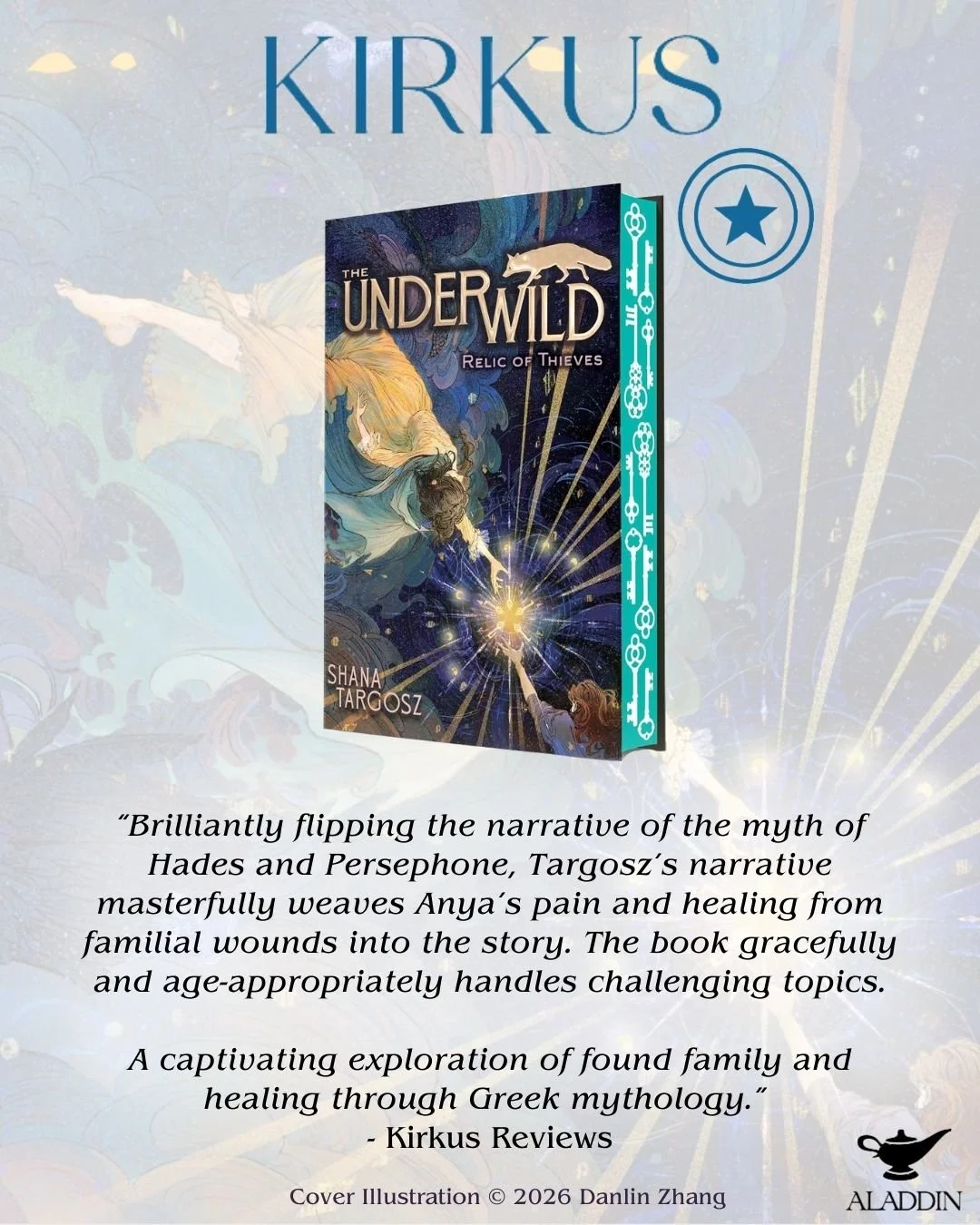 KIRKUS

THE UNDERWILD
RELIC OF THIEVES
SHANA TARGOSZ

"Brilliantly flipping the narrative of the myth of Hades and Persephone, Targosz's narrative masterfully weaves Anya's pain and healing from familial wounds into the story. The book gracefully and age-appropriately handles challenging topics.

A captivating exploration of found family and healing through Greek mythology."
- Kirkus Reviews

Cover Illustration © 2026 Danlin Zhang

ALADDIN